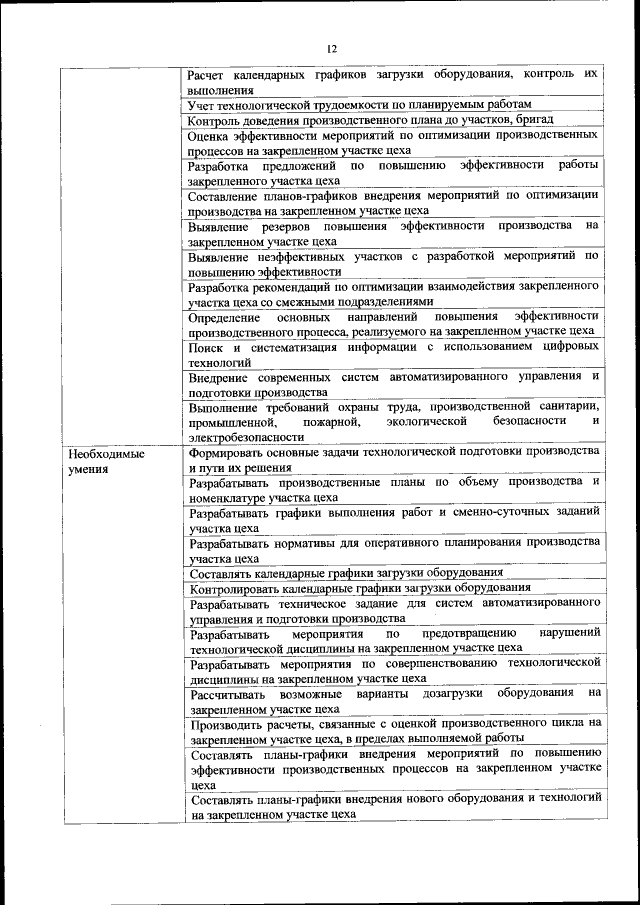 12

| | |
|---|---|
| | Расчет календарных графиков загрузки оборудования, контроль их выполнения |
| | Учет технологической трудоемкости по планируемым работам |
| | Контроль доведения производственного плана до участков, бригад |
| | Оценка эффективности мероприятий по оптимизации производственных процессов на закрепленном участке цеха |
| | Разработка предложений по повышению эффективности работы закрепленного участка цеха |
| | Составление планов-графиков внедрения мероприятий по оптимизации производства на закрепленном участке цеха |
| | Выявление резервов повышения эффективности производства на закрепленном участке цеха |
| | Выявление неэффективных участков с разработкой мероприятий по повышению эффективности |
| | Разработка рекомендаций по оптимизации взаимодействия закрепленного участка цеха со смежными подразделениями |
| | Определение основных направлений повышения эффективности производственного процесса, реализуемого на закрепленном участке цеха |
| | Поиск и систематизация информации с использованием цифровых технологий |
| | Внедрение современных систем автоматизированного управления и подготовки производства |
| | Выполнение требований охраны труда, производственной санитарии, промышленной, пожарной, экологической безопасности и электробезопасности |
| Необходимые умения | Формировать основные задачи технологической подготовки производства и пути их решения |
| | Разрабатывать производственные планы по объему производства и номенклатуре участка цеха |
| | Разрабатывать графики выполнения работ и сменно-суточных заданий участка цеха |
| | Разрабатывать нормативы для оперативного планирования производства участка цеха |
| | Составлять календарные графики загрузки оборудования |
| | Контролировать календарные графики загрузки оборудования |
| | Разрабатывать техническое задание для систем автоматизированного управления и подготовки производства |
| | Разрабатывать мероприятия по предотвращению нарушений технологической дисциплины на закрепленном участке цеха |
| | Разрабатывать мероприятия по совершенствованию технологической дисциплины на закрепленном участке цеха |
| | Рассчитывать возможные варианты дозагрузки оборудования на закрепленном участке цеха |
| | Производить расчеты, связанные с оценкой производственного цикла на закрепленном участке цеха, в пределах выполняемой работы |
| | Составлять планы-графики внедрения мероприятий по повышению эффективности производственных процессов на закрепленном участке цеха |
| | Составлять планы-графики внедрения нового оборудования и технологий на закрепленном участке цеха |